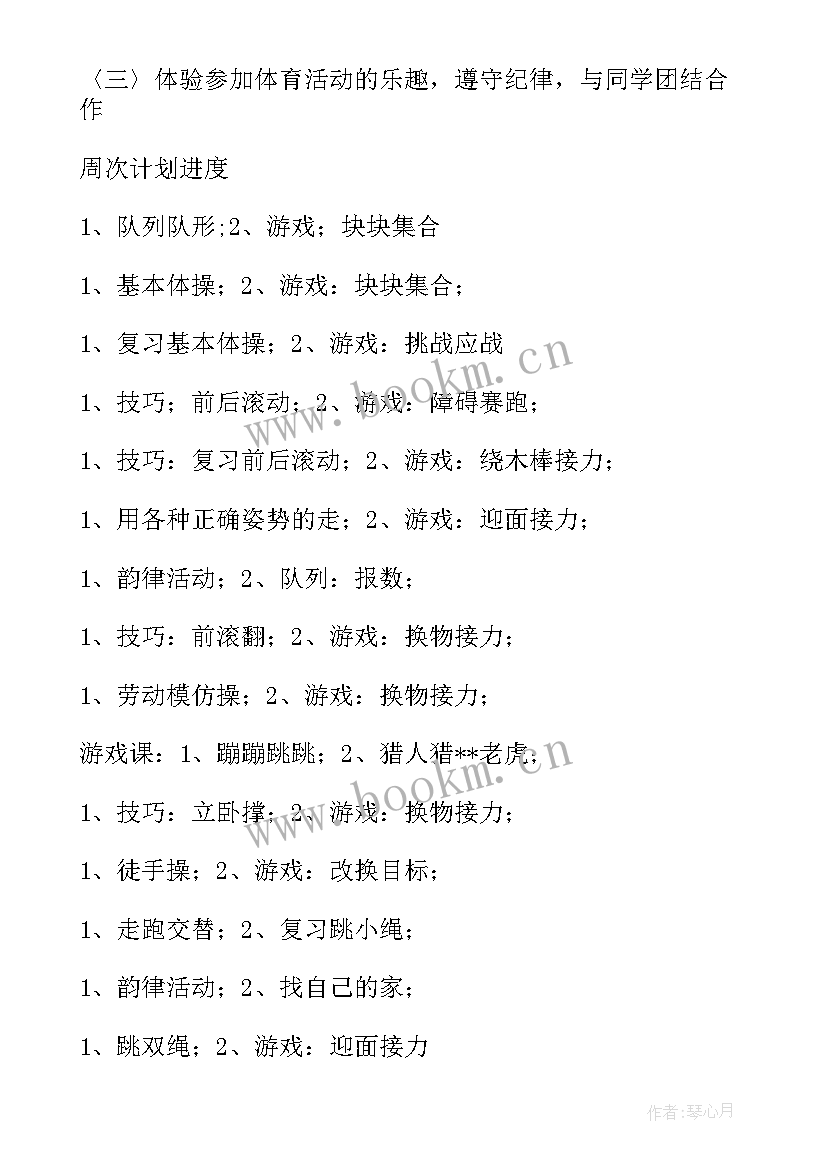 〈三〉体验参加体育活动的乐趣，遵守纪律，与同学团结合作

周次计划进度

1、队列队形;2、游戏；块块集合

1、基本体操；2、游戏：块块集合；

1、复习基本体操；2、游戏：挑战应战

1、技巧；前后滚动；2、游戏：障碍赛跑；

1、技巧：复习前后滚动；2、游戏：绕木棒接力；

1、用各种正确姿势的走；2、游戏：迎面接力；

1、韵律活动；2、队列：报数；

1、技巧：前滚翻；2、游戏：换物接力；

1、劳动模仿操；2、游戏：换物接力；

游戏课：1、蹦蹦跳跳；2、猎人猎**老虎；

1、技巧：立卧撑；2、游戏：换物接力；

1、徒手操；2、游戏：改换目标；

1、走跑交替；2、复习跳小绳；

1、韵律活动；2、找自己的家；

1、跳双绳；2、游戏：迎面接力

www.bookm.cn

www.bookm.cn

作者:琴心月